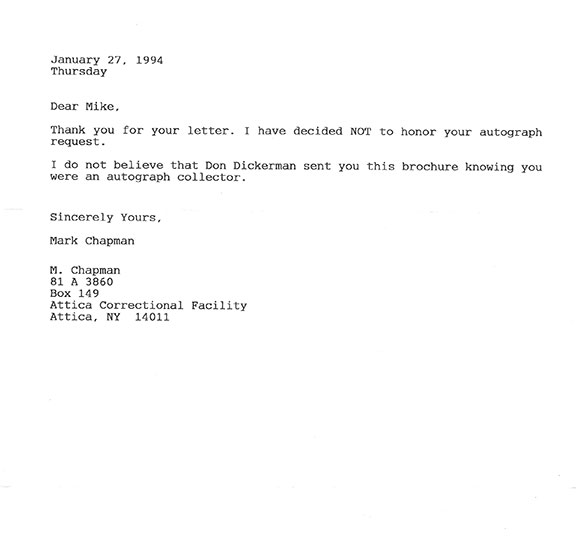 January 27, 1994
Thursday

Dear Mike,

Thank you for your letter. I have decided NOT to honor your autograph request.

I do not believe that Don Dickerman sent you this brochure knowing you were an autograph collector.

Sincerely Yours,

Mark Chapman

M. Chapman
81 A 3860
Box 149
Attica Correctional Facility
Attica, NY 14011